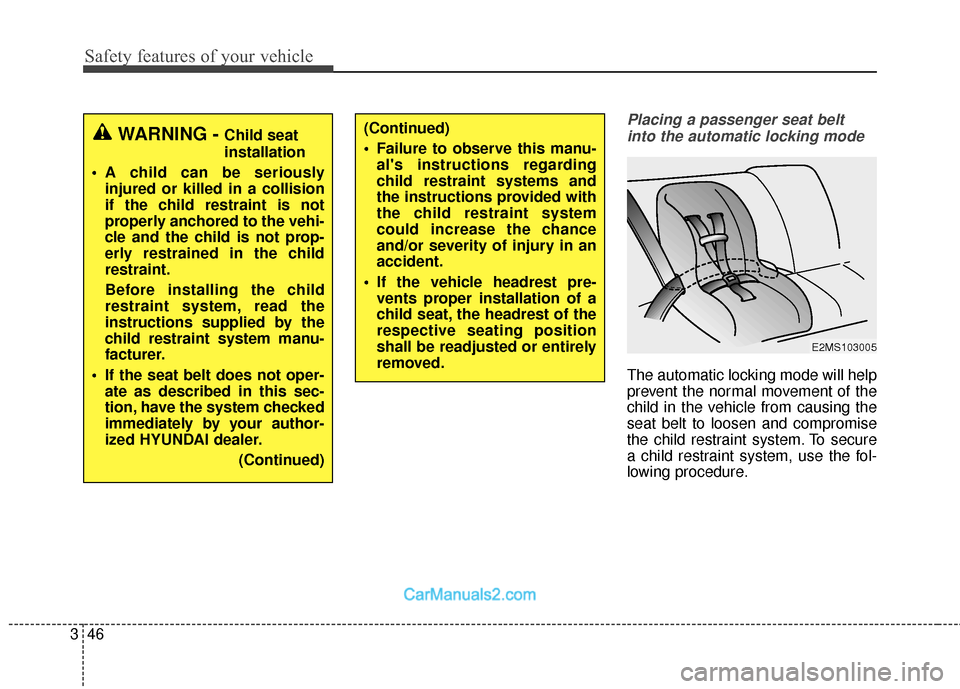 Safety features of your vehicle

WARNING - Child seat installation

• A child can be seriously injured or killed in a collision if the child restraint is not properly anchored to the vehicle and the child is not properly restrained in the child restraint.

Before installing the child restraint system, read the instructions supplied by the child restraint system manufacturer.

• If the seat belt does not operate as described in this section, have the system checked immediately by your authorized HYUNDAI dealer.

(Continued)

(Continued)

• Failure to observe this manual's instructions regarding child restraint systems and the instructions provided with the child restraint system could increase the chance and/or severity of injury in an accident.

• If the vehicle headrest prevents proper installation of a child seat, the headrest of the respective seating position shall be readjusted or entirely removed.

Placing a passenger seat belt into the automatic locking mode

E2MS103005

The automatic locking mode will help prevent the normal movement of the child in the vehicle from causing the seat belt to loosen and compromise the child restraint system. To secure a child restraint system, use the following procedure.

CarManuals2.com

3 46

carmanualsonline.info